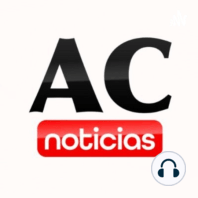 AC
noticias